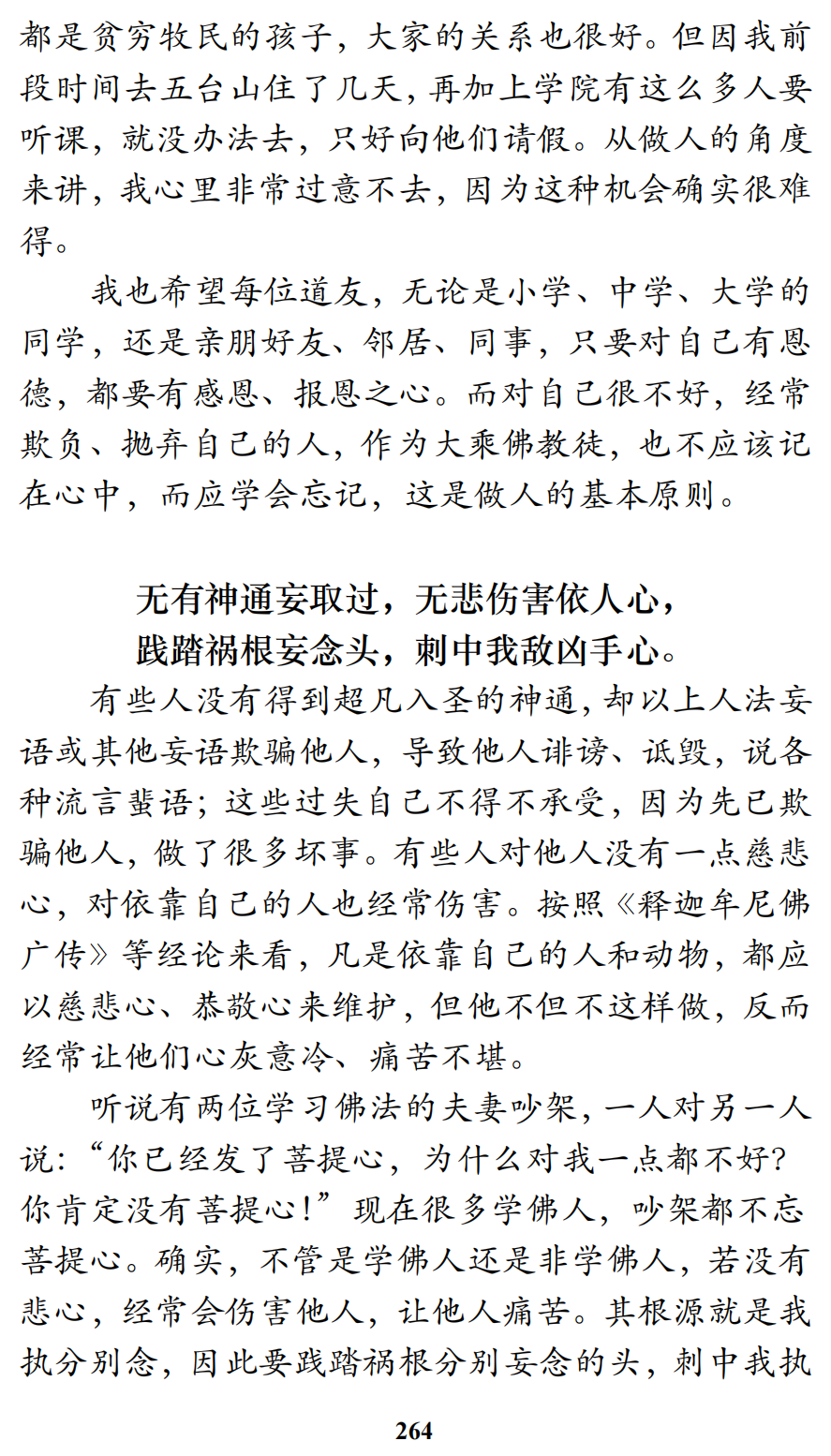 都是贫穷牧民的孩子，大家的关系也很好。但因我前段时间去五台山住了几天，再加上学院有这么多人要听课，就没办法去，只好向他们请假。从做人的角度来讲，我心里非常过意不去，因为这种机会确实很难得。

我也希望每位道友，无论是小学、中学、大学的同学，还是亲朋好友、邻居、同事，只要对自己有恩德，都要有感恩、报恩之心。而对自己很不好，经常欺负、抛弃自己的人，作为大乘佛教徒，也不应该记在心中，而应学会忘记，这是做人的基本原则。

无有神通妄取过，无悲伤害依人心，
践踏祸根妄念头，刺中我敌凶手心。

有些人没有得到超凡入圣的神通，却以上人法妄语或其他妄语欺骗他人，导致他人诽谤、诋毁，说各种流言蜚语；这些过失自己不得不承受，因为先已欺骗他人，做了很多坏事。有些人对他人没有一点慈悲心，对依靠自己的人也经常伤害。按照《释迦牟尼佛广传》等经论来看，凡是依靠自己的人和动物，都应以慈悲心、恭敬心来维护，但他不但不这样做，反而经常让他们心灰意冷、痛苦不堪。

听说有两位学习佛法的夫妻吵架，一人对另一人说：“你已经发了菩提心，为什么对我一点都不好？你肯定没有菩提心！”现在很多学佛人，吵架都不忘菩提心。确实，不管是学佛人还是非学佛人，若没有悲心，经常会伤害他人，让他人痛苦。其根源就是我执分别念，因此要践踏祸根分别妄念的头，刺中我执

264